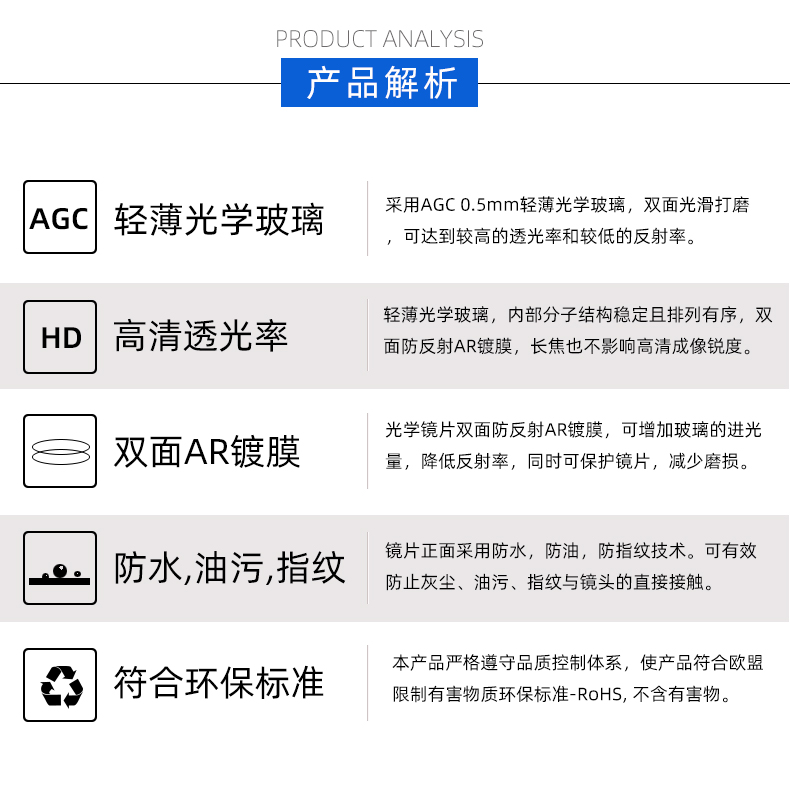 PRODUCT ANALYSIS
产品解析

AGC 轻薄光学玻璃

采用AGC 0.5mm轻薄光学玻璃，双面光滑打磨，可达到较高的透光率和较低的反射率。

HD 高清透光率

轻薄光学玻璃，内部分子结构稳定且排列有序，双面防反射AR镀膜，长焦也不影响高清成像锐度。

双面AR镀膜

光学镜片双面防反射AR镀膜，可增加玻璃的进光量，降低反射率，同时可保护镜片，减少磨损。

防水,油污,指纹

镜片正面采用防水，防油，防指纹技术。可有效防止灰尘、油污、指纹与镜头的直接接触。

符合环保标准

本产品严格遵守品质控制体系，使产品符合欧盟限制有害物质环保标准-RoHS, 不含有害物。